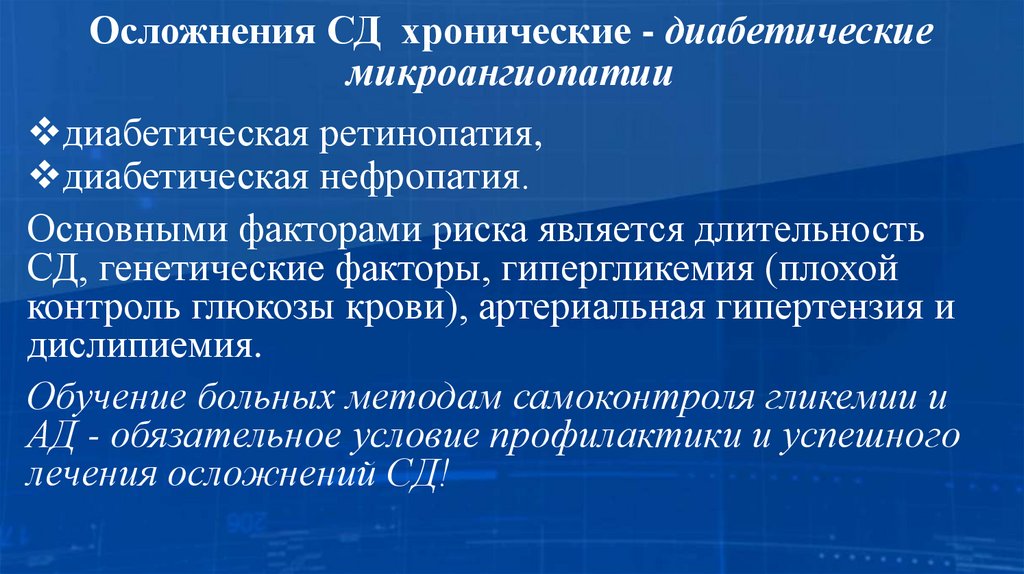 Осложнения СД хронические - диабетические микроангиопатии

❖диабетическая ретинопатия,
❖диабетическая нефропатия.

Основными факторами риска является длительность СД, генетические факторы, гипергликемия (плохой контроль глюкозы крови), артериальная гипертензия и дислипиемия.

Обучение больных методам самоконтроля гликемии и АД - обязательное условие профилактики и успешного лечения осложнений СД!